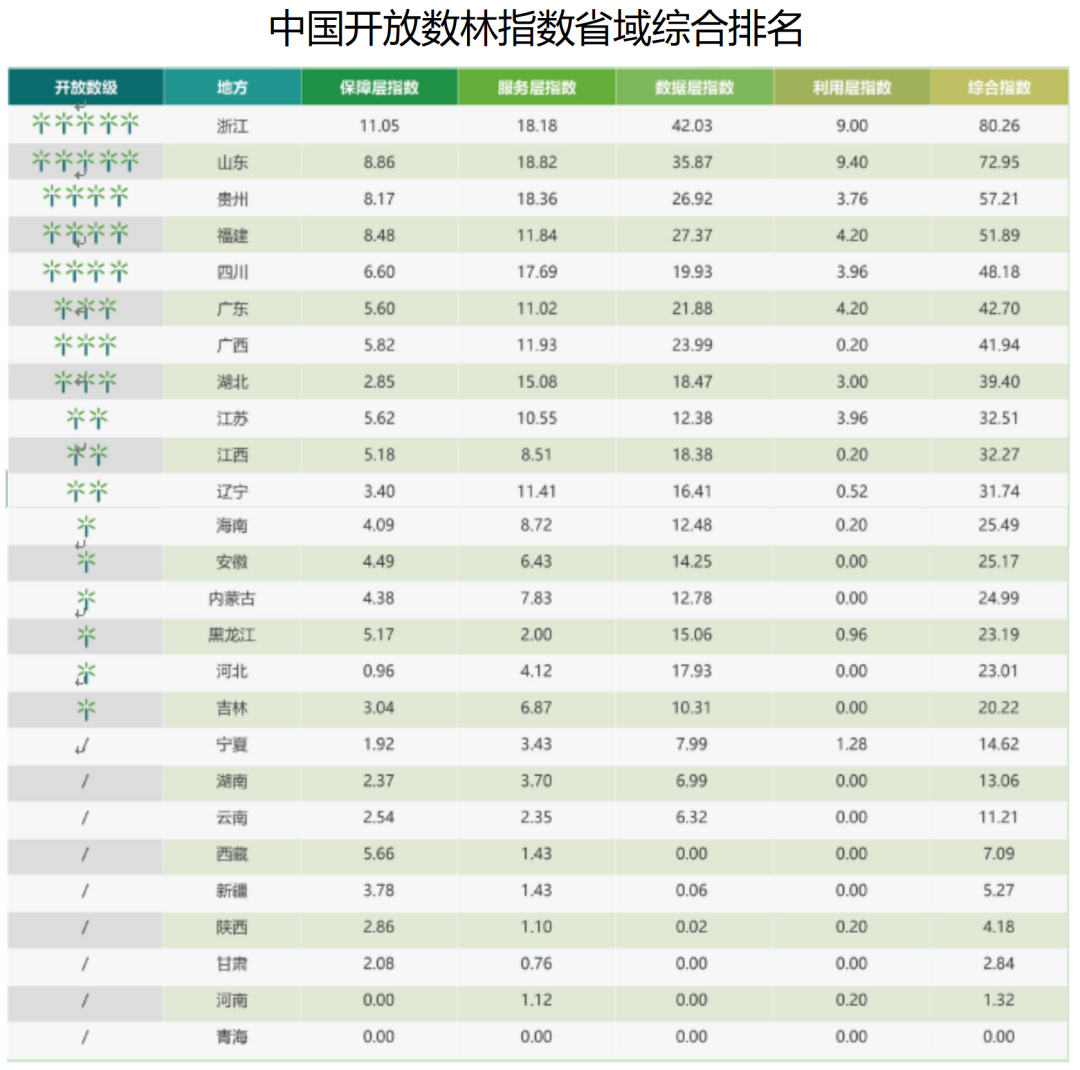 中国开放数林指数省域综合排名

| 开放数级 | 地方 | 保障层指数 | 服务层指数 | 数据层指数 | 利用层指数 | 综合指数 |
|---|---|---|---|---|---|---|
| | 浙江 | 11.05 | 18.18 | 42.03 | 9.00 | 80.26 |
| | 山东 | 8.86 | 18.82 | 35.87 | 9.40 | 72.95 |
| | 贵州 | 8.17 | 18.36 | 26.92 | 3.76 | 57.21 |
| | 福建 | 8.48 | 11.84 | 27.37 | 4.20 | 51.89 |
| | 四川 | 6.60 | 17.69 | 19.93 | 3.96 | 48.18 |
| | 广东 | 5.60 | 11.02 | 21.88 | 4.20 | 42.70 |
| | 广西 | 5.82 | 11.93 | 23.99 | 0.20 | 41.94 |
| | 湖北 | 2.85 | 15.08 | 18.47 | 3.00 | 39.40 |
| | 江苏 | 5.62 | 10.55 | 12.38 | 3.96 | 32.51 |
| | 江西 | 5.18 | 8.51 | 18.38 | 0.20 | 32.27 |
| | 辽宁 | 3.40 | 11.41 | 16.41 | 0.52 | 31.74 |
| | 海南 | 4.09 | 8.72 | 12.48 | 0.20 | 25.49 |
| | 安徽 | 4.49 | 6.43 | 14.25 | 0.00 | 25.17 |
| | 内蒙古 | 4.38 | 7.83 | 12.78 | 0.00 | 24.99 |
| | 黑龙江 | 5.17 | 2.00 | 15.06 | 0.96 | 23.19 |
| | 河北 | 0.96 | 4.12 | 17.93 | 0.00 | 23.01 |
| | 吉林 | 3.04 | 6.87 | 10.31 | 0.00 | 20.22 |
| / | 宁夏 | 1.92 | 3.43 | 7.99 | 1.28 | 14.62 |
| / | 湖南 | 2.37 | 3.70 | 6.99 | 0.00 | 13.06 |
| / | 云南 | 2.54 | 2.35 | 6.32 | 0.00 | 11.21 |
| / | 西藏 | 5.66 | 1.43 | 0.00 | 0.00 | 7.09 |
| / | 新疆 | 3.78 | 1.43 | 0.06 | 0.00 | 5.27 |
| / | 陕西 | 2.86 | 1.10 | 0.02 | 0.20 | 4.18 |
| / | 甘肃 | 2.08 | 0.76 | 0.00 | 0.00 | 2.84 |
| / | 河南 | 0.00 | 1.12 | 0.00 | 0.20 | 1.32 |
| / | 青海 | 0.00 | 0.00 | 0.00 | 0.00 | 0.00 |